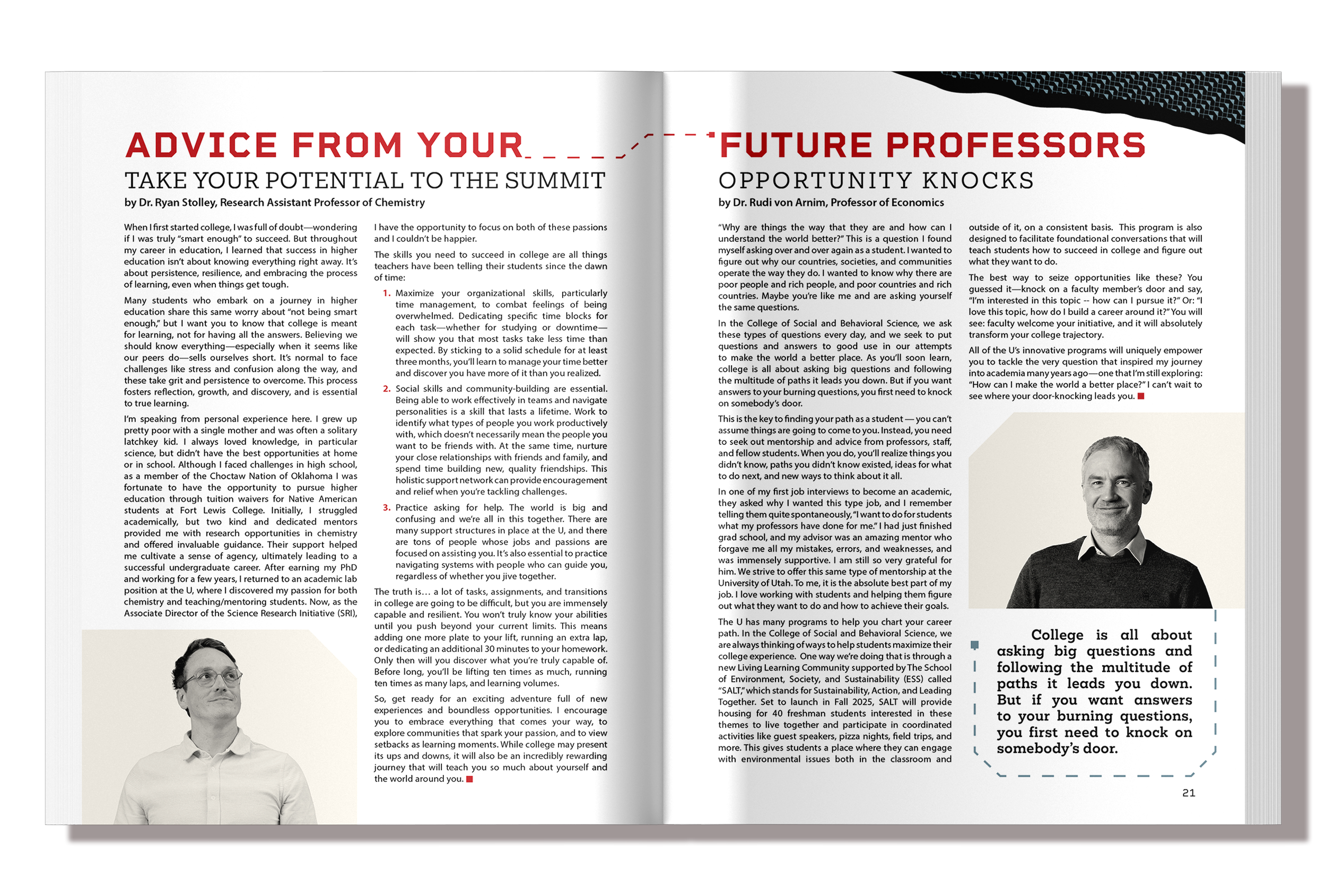 ADVICE FROM YOUR FUTURE PROFESSORS

TAKE YOUR POTENTIAL TO THE SUMMIT

by Dr. Ryan Stolley, Research Assistant Professor of Chemistry

When I first started college, I was full of doubt—wondering if I was truly "smart enough" to succeed. But throughout my career in education, I learned that success in higher education isn't about knowing everything right away. It's about persistence, resilience, and embracing the process of learning, even when things get tough.

Many students who embark on a journey in higher education share this same worry about "not being smart enough," but I want you to know that college is meant for learning, not for having all the answers. Believing we should know everything—especially when it seems like our peers do—sells ourselves short. It's normal to face challenges like stress and confusion along the way, and these take grit and persistence to overcome. This process fosters reflection, growth, and discovery, and is essential to true learning.

I'm speaking from personal experience here. I grew up pretty poor with a single mother and was often a solitary latchkey kid. I always loved knowledge, in particular science, but didn't have the best opportunities at home or in school. Although I faced challenges in high school, as a member of the Choctaw Nation of Oklahoma I was fortunate to have the opportunity to pursue higher education through tuition waivers for Native American students at Fort Lewis College. Initially, I struggled academically, but two kind and dedicated mentors provided me with research opportunities in chemistry and offered invaluable guidance. Their support helped me cultivate a sense of agency, ultimately leading to a successful undergraduate career. After earning my PhD and working for a few years, I returned to an academic lab position at the U, where I discovered my passion for both chemistry and teaching/mentoring students. Now, as the Associate Director of the Science Research Initiative (SRI), I have the opportunity to focus on both of these passions and I couldn't be happier.

The skills you need to succeed in college are all things teachers have been telling their students since the dawn of time:

1. Maximize your organizational skills, particularly time management, to combat feelings of being overwhelmed. Dedicating specific time blocks for each task—whether for studying or downtime—will show you that most tasks take less time than expected. By sticking to a solid schedule for at least three months, you'll learn to manage your time better and discover you have more of it than you realized.

2. Social skills and community-building are essential. Being able to work effectively in teams and navigate personalities is a skill that lasts a lifetime. Work to identify what types of people you work productively with, which doesn't necessarily mean the people you want to be friends with. At the same time, nurture your close relationships with friends and family, and spend time building new, quality friendships. This holistic support network can provide encouragement and relief when you're tackling challenges.

3. Practice asking for help. The world is big and confusing and we're all in this together. There are many support structures in place at the U, and there are tons of people whose jobs and passions are focused on assisting you. It's also essential to practice navigating systems with people who can guide you, regardless of whether you jive together.

The truth is… a lot of tasks, assignments, and transitions in college are going to be difficult, but you are immensely capable and resilient. You won't truly know your abilities until you push beyond your current limits. This means adding one more plate to your lift, running an extra lap, or dedicating an additional 30 minutes to your homework. Only then will you discover what you're truly capable of. Before long, you'll be lifting ten times as much, running ten times as many laps, and learning volumes.

So, get ready for an exciting adventure full of new experiences and boundless opportunities. I encourage you to embrace everything that comes your way, to explore communities that spark your passion, and to view setbacks as learning moments. While college may present its ups and downs, it will also be an incredibly rewarding journey that will teach you so much about yourself and the world around you.

OPPORTUNITY KNOCKS

by Dr. Rudi von Arnim, Professor of Economics

"Why are things the way that they are and how can I understand the world better?" This is a question I found myself asking over and over again as a student. I wanted to figure out why our countries, societies, and communities operate the way they do. I wanted to know why there are poor people and rich people, and poor countries and rich countries. Maybe you're like me and are asking yourself the same questions.

In the College of Social and Behavioral Science, we ask these types of questions every day, and we seek to put questions and answers to good use in our attempts to make the world a better place. As you'll soon learn, college is all about asking big questions and following the multitude of paths it leads you down. But if you want answers to your burning questions, you first need to knock on somebody's door.

This is the key to finding your path as a student — you can't assume things are going to come to you. Instead, you need to seek out mentorship and advice from professors, staff, and fellow students. When you do, you'll realize things you didn't know, paths you didn't know existed, ideas for what to do next, and new ways to think about it all.

In one of my first job interviews to become an academic, they asked why I wanted this type job, and I remember telling them quite spontaneously, "I want to do for students what my professors have done for me." I had just finished grad school, and my advisor was an amazing mentor who forgave me all my mistakes, errors, and weaknesses, and was immensely supportive. I am still so very grateful for him. We strive to offer this same type of mentorship at the University of Utah. To me, it is the absolute best part of my job. I love working with students and helping them figure out what they want to do and how to achieve their goals.

The U has many programs to help you chart your career path. In the College of Social and Behavioral Science, we are always thinking of ways to help students maximize their college experience. One way we're doing that is through a new Living Learning Community supported by The School of Environment, Society, and Sustainability (ESS) called "SALT," which stands for Sustainability, Action, and Leading Together. Set to launch in Fall 2025, SALT will provide housing for 40 freshman students interested in these themes to live together and participate in coordinated activities like guest speakers, pizza nights, field trips, and more. This gives students a place where they can engage with environmental issues both in the classroom and outside of it, on a consistent basis. This program is also designed to facilitate foundational conversations that will teach students how to succeed in college and figure out what they want to do.

The best way to seize opportunities like these? You guessed it—knock on a faculty member's door and say, "I'm interested in this topic -- how can I pursue it?" Or: "I love this topic, how do I build a career around it?" You will see: faculty welcome your initiative, and it will absolutely transform your college trajectory.

All of the U's innovative programs will uniquely empower you to tackle the very question that inspired my journey into academia many years ago—one that I'm still exploring: "How can I make the world a better place?" I can't wait to see where your door-knocking leads you.

College is all about asking big questions and following the multitude of paths it leads you down. But if you want answers to your burning questions, you first need to knock on somebody's door.

21